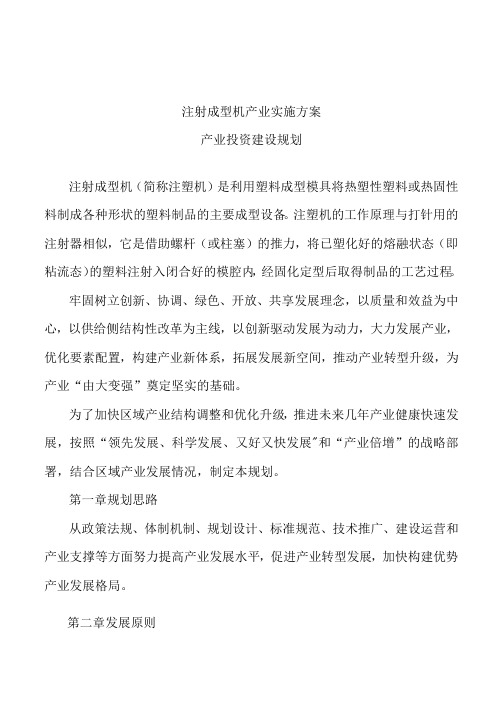 注射成型机产业实施方案

产业投资建设规划

注射成型机（简称注塑机）是利用塑料成型模具将热塑性塑料或热固性料制成各种形状的塑料制品的主要成型设备。注塑机的工作原理与打针用的注射器相似，它是借助螺杆（或柱塞）的推力，将已塑化好的熔融状态（即粘流态）的塑料注射入闭合好的模腔内，经固化定型后取得制品的工艺过程。

牢固树立创新、协调、绿色、开放、共享发展理念，以质量和效益为中心，以供给侧结构性改革为主线，以创新驱动发展为动力，大力发展产业，优化要素配置，构建产业新体系，拓展发展新空间，推动产业转型升级，为产业“由大变强”奠定坚实的基础。

为了加快区域产业结构调整和优化升级，推进未来几年产业健康快速发展，按照“领先发展、科学发展、又好又快发展”和“产业倍增”的战略部署，结合区域产业发展情况，制定本规划。

第一章规划思路

从政策法规、体制机制、规划设计、标准规范、技术推广、建设运营和产业支撑等方面努力提高产业发展水平，促进产业转型发展，加快构建优势产业发展格局。

第二章发展原则